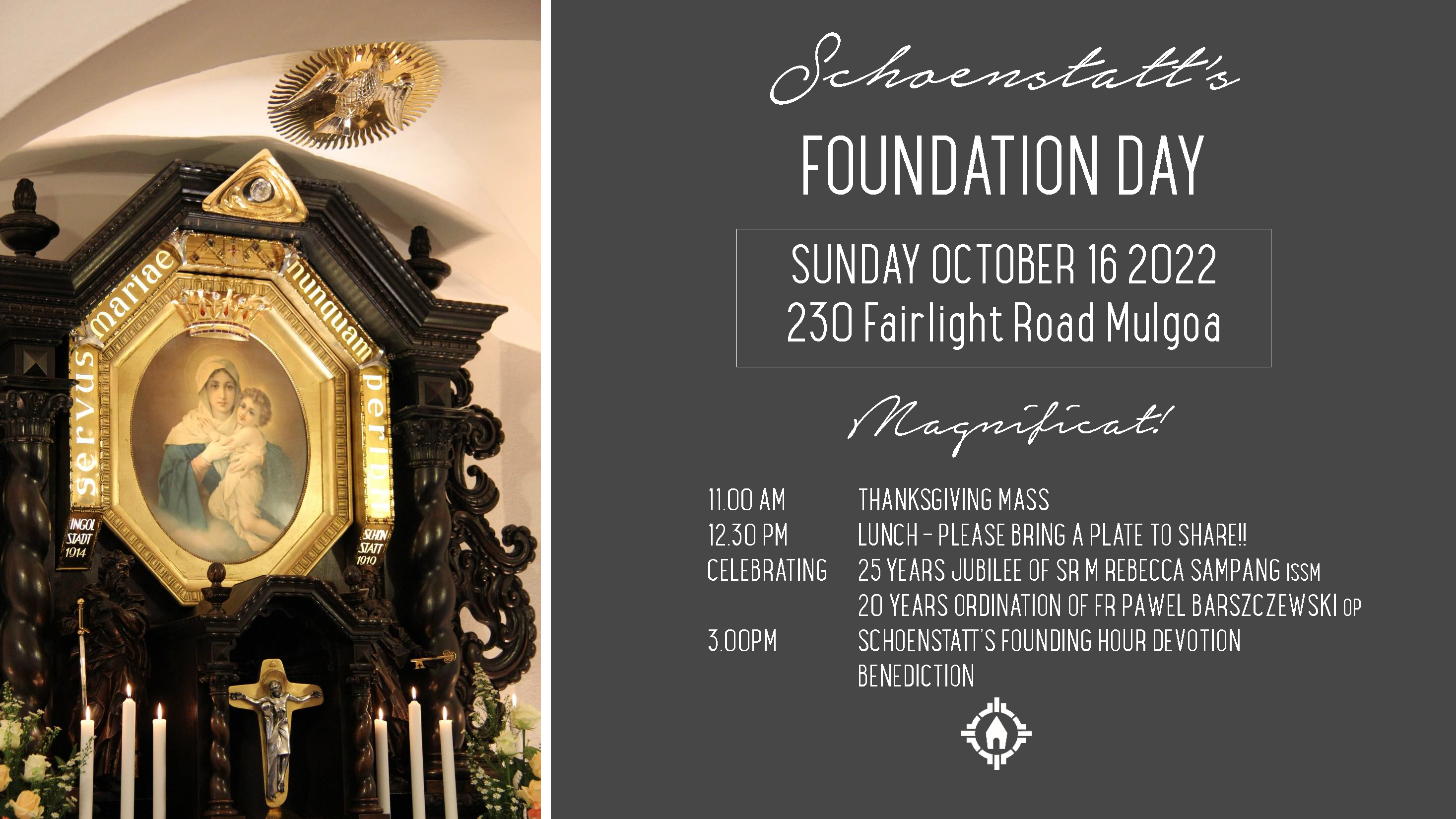 servus mariae nunquam peribit

INGOL STADT 1914

SCHÖN STATT 1919

Schoenstatt's

FOUNDATION DAY

SUNDAY OCTOBER 16 2022
230 Fairlight Road Mulgoa

Magnificat!

11.00 AM THANKSGIVING MASS
12.30 PM LUNCH - PLEASE BRING A PLATE TO SHARE!!
CELEBRATING 25 YEARS JUBILEE OF SR M REBECCA SAMPANG ISSM
20 YEARS ORDINATION OF FR PAWEL BARSZCZEWSKI OP
3.00PM SCHOENSTATT'S FOUNDING HOUR DEVOTION
BENEDICTION